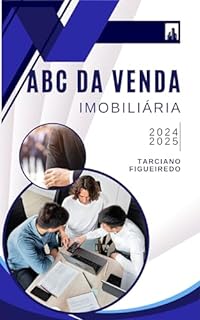 ABC DA VENDA
IMOBILIÁRIA

2024
2025

TARCIANO
FIGUEIREDO